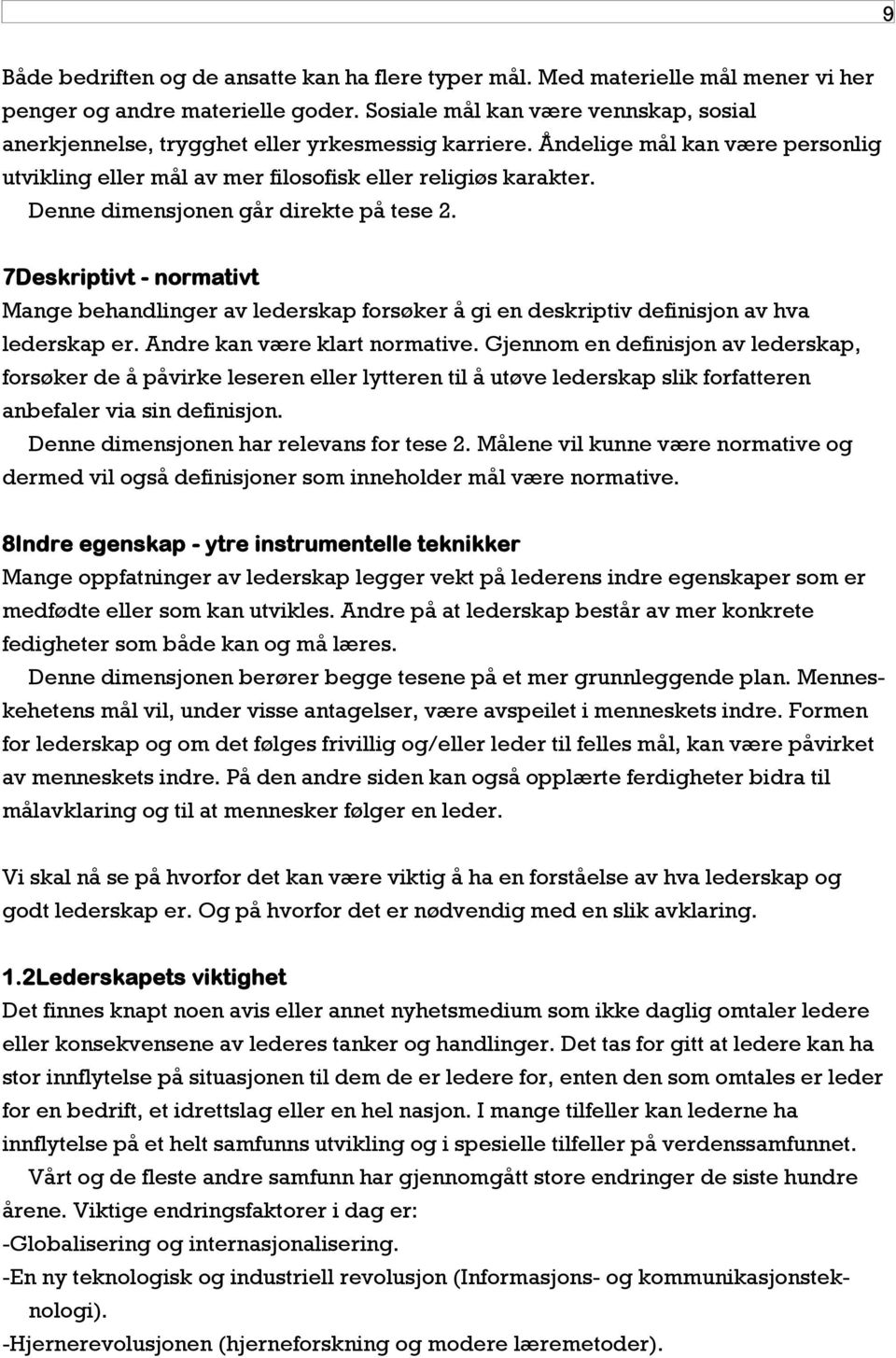 9

Både bedriften og de ansatte kan ha flere typer mål. Med materielle mål mener vi her penger og andre materielle goder. Sosiale mål kan være vennskap, sosial anerkjennelse, trygghet eller yrkesmessig karriere. Åndelige mål kan være personlig utvikling eller mål av mer filosofisk eller religiøs karakter.

Denne dimensjonen går direkte på tese 2.

7Deskriptivt - normativt

Mange behandlinger av lederskap forsøker å gi en deskriptiv definisjon av hva lederskap er. Andre kan være klart normative. Gjennom en definisjon av lederskap, forsøker de å påvirke leseren eller lytteren til å utøve lederskap slik forfatteren anbefaler via sin definisjon.

Denne dimensjonen har relevans for tese 2. Målene vil kunne være normative og dermed vil også definisjoner som inneholder mål være normative.

8Indre egenskap - ytre instrumentelle teknikker

Mange oppfatninger av lederskap legger vekt på lederens indre egenskaper som er medfødte eller som kan utvikles. Andre på at lederskap består av mer konkrete fedigheter som både kan og må læres.

Denne dimensjonen berører begge tesene på et mer grunnleggende plan. Menneskehetens mål vil, under visse antagelser, være avspeilet i menneskets indre. Formen for lederskap og om det følges frivillig og/eller leder til felles mål, kan være påvirket av menneskets indre. På den andre siden kan også opplærte ferdigheter bidra til målavklaring og til at mennesker følger en leder.

Vi skal nå se på hvorfor det kan være viktig å ha en forståelse av hva lederskap og godt lederskap er. Og på hvorfor det er nødvendig med en slik avklaring.

1.2Lederskapets viktighet

Det finnes knapt noen avis eller annet nyhetsmedium som ikke daglig omtaler ledere eller konsekvensene av lederes tanker og handlinger. Det tas for gitt at ledere kan ha stor innflytelse på situasjonen til dem de er ledere for, enten den som omtales er leder for en bedrift, et idrettslag eller en hel nasjon. I mange tilfeller kan lederne ha innflytelse på et helt samfunns utvikling og i spesielle tilfeller på verdenssamfunnet.

Vårt og de fleste andre samfunn har gjennomgått store endringer de siste hundre årene. Viktige endringsfaktorer i dag er:

-Globalisering og internasjonalisering.

-En ny teknologisk og industriell revolusjon (Informasjons- og kommunikasjonsteknologi).

-Hjernerevolusjonen (hjerneforskning og modere læremetoder).